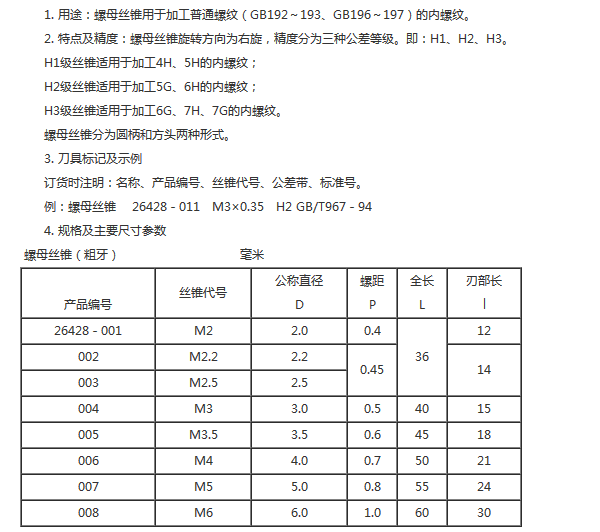 1. 用途：螺母丝锥用于加工普通螺纹（GB192～193、GB196～197）的内螺纹。

2. 特点及精度：螺母丝锥旋转方向为右旋，精度分为三种公差等级。即：H1、H2、H3。

H1级丝锥适用于加工4H、5H的内螺纹；

H2级丝锥适用于加工5G、6H的内螺纹；

H3级丝锥适用于加工6G、7H、7G的内螺纹。

螺母丝锥分为圆柄和方头两种形式。

3. 刀具标记及示例

订货时注明：名称、产品编号、丝锥代号、公差带、标准号。

例：螺母丝锥 26428 - 011 M3×0.35 H2 GB/T967 - 94

4. 规格及主要尺寸参数

螺母丝锥（粗牙） 毫米

| 产品编号 | 丝锥代号 | 公称直径 D | 螺距 P | 全长 L | 刃部长 l |
|---|---|---|---|---|---|
| 26428 - 001 | M2 | 2.0 | 0.4 | 36 | 12 |
| 002 | M2.2 | 2.2 | 0.45 | 36 | 14 |
| 003 | M2.5 | 2.5 | 0.45 | 36 | 14 |
| 004 | M3 | 3.0 | 0.5 | 40 | 15 |
| 005 | M3.5 | 3.5 | 0.6 | 45 | 18 |
| 006 | M4 | 4.0 | 0.7 | 50 | 21 |
| 007 | M5 | 5.0 | 0.8 | 55 | 24 |
| 008 | M6 | 6.0 | 1.0 | 60 | 30 |